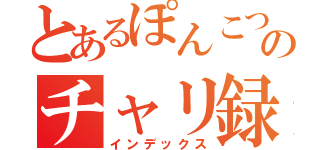 とあるぽんこつの
チャリ録
インデックス